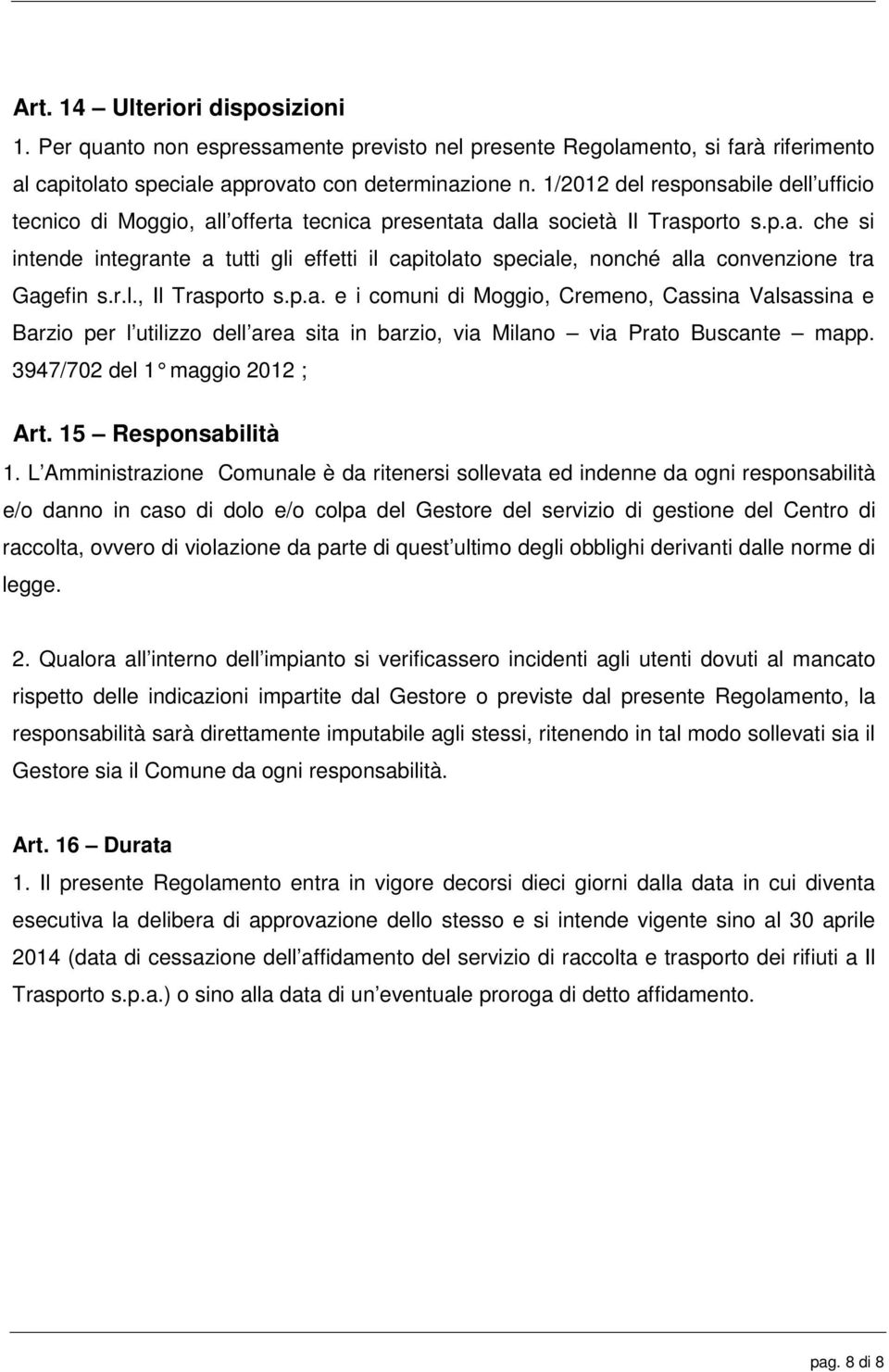 **Art. 14 – Ulteriori disposizioni**
1. Per quanto non espressamente previsto nel presente Regolamento, si farà riferimento al capitolato speciale approvato con determinazione n. 1/2012 del responsabile dell ufficio tecnico di Moggio, all offerta tecnica presentata dalla società Il Trasporto s.p.a. che si intende integrante a tutti gli effetti il capitolato speciale, nonché alla convenzione tra Gagefin s.r.l., Il Trasporto s.p.a. e i comuni di Moggio, Cremeno, Cassina Valsassina e Barzio per l utilizzo dell area sita in barzio, via Milano – via Prato Buscante – mapp. 3947/702 del 1° maggio 2012 ;

**Art. 15 – Responsabilità**
1. L Amministrazione Comunale è da ritenersi sollevata ed indenne da ogni responsabilità e/o danno in caso di dolo e/o colpa del Gestore del servizio di gestione del Centro di raccolta, ovvero di violazione da parte di quest ultimo degli obblighi derivanti dalle norme di legge.

2. Qualora all interno dell impianto si verificassero incidenti agli utenti dovuti al mancato rispetto delle indicazioni impartite dal Gestore o previste dal presente Regolamento, la responsabilità sarà direttamente imputabile agli stessi, ritenendo in tal modo sollevati sia il Gestore sia il Comune da ogni responsabilità.

**Art. 16 – Durata**
1. Il presente Regolamento entra in vigore decorsi dieci giorni dalla data in cui diventa esecutiva la delibera di approvazione dello stesso e si intende vigente sino al 30 aprile 2014 (data di cessazione dell affidamento del servizio di raccolta e trasporto dei rifiuti a Il Trasporto s.p.a.) o sino alla data di un eventuale proroga di detto affidamento.

pag. 8 di 8